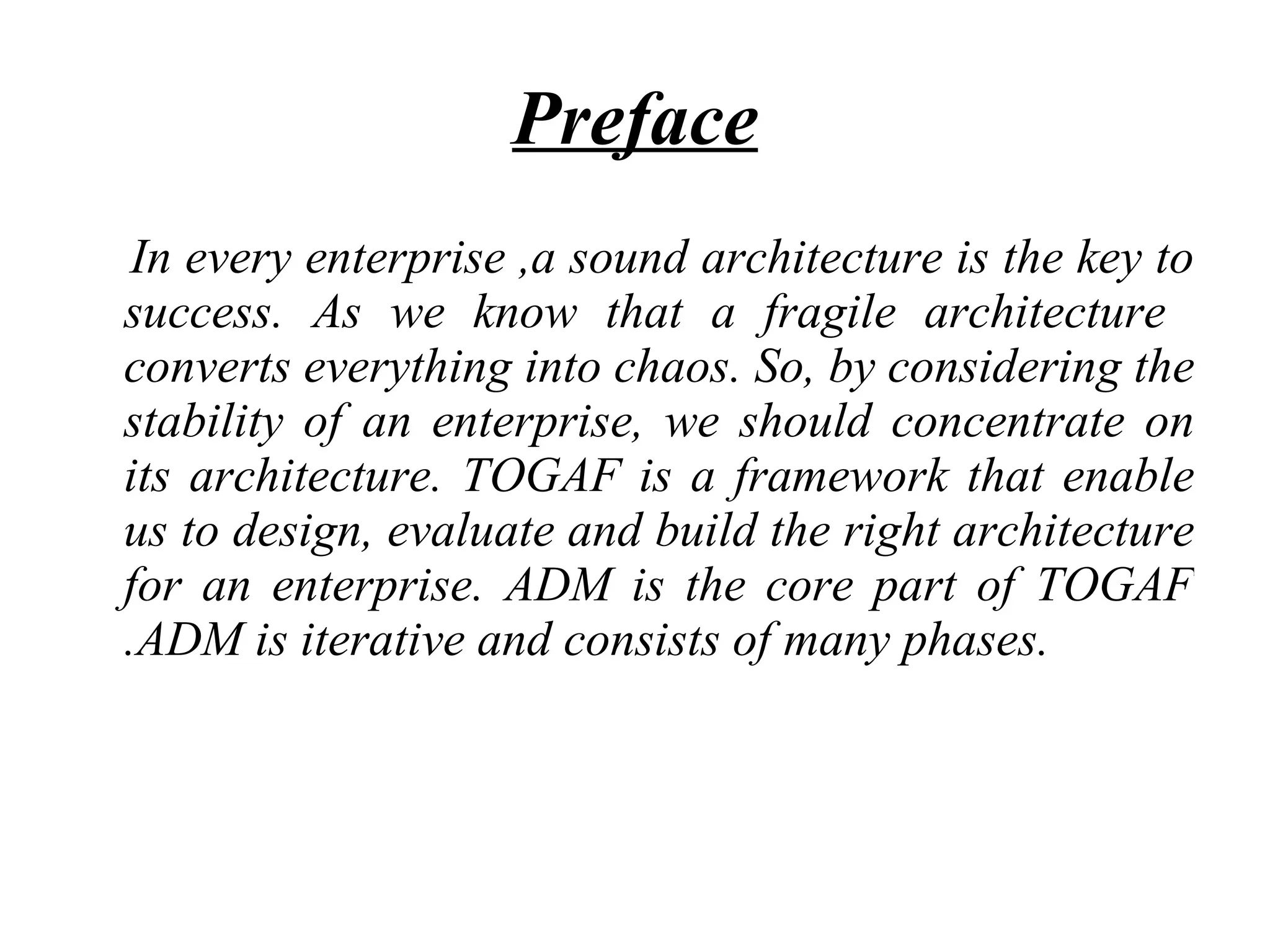 Preface

In every enterprise ,a sound architecture is the key to success. As we know that a fragile architecture converts everything into chaos. So, by considering the stability of an enterprise, we should concentrate on its architecture. TOGAF is a framework that enable us to design, evaluate and build the right architecture for an enterprise. ADM is the core part of TOGAF .ADM is iterative and consists of many phases.